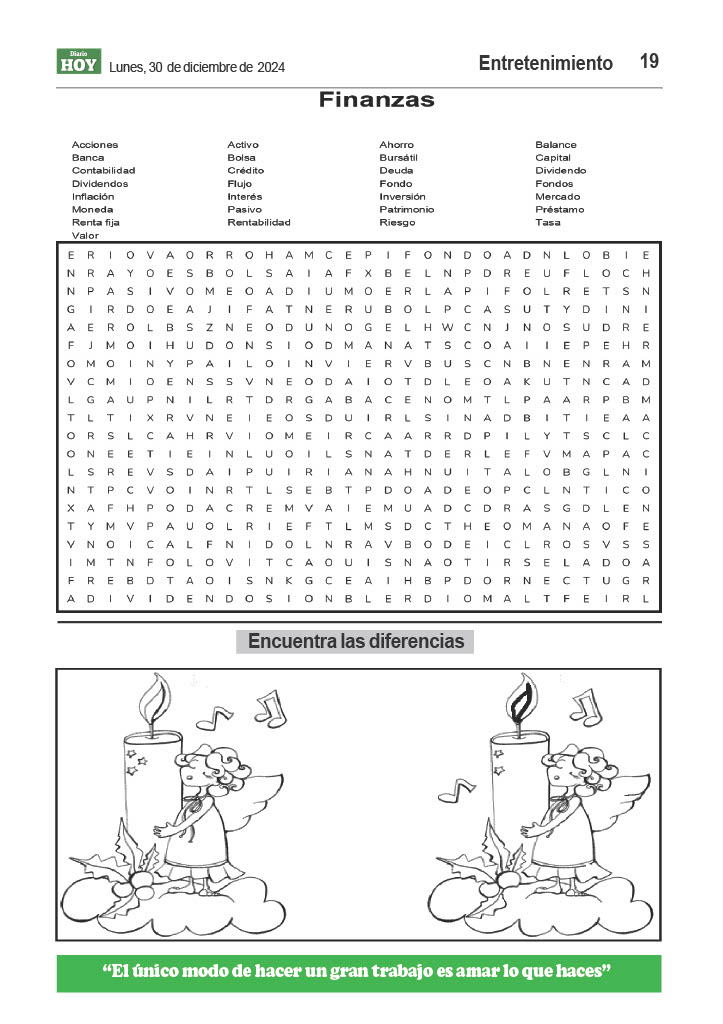 Diario HOY Lunes, 30 de diciembre de 2024

Entretenimiento 19

Finanzas

Acciones
Banca
Contabilidad
Dividendos
Inflación
Moneda
Renta fija
Valor

Activo
Bolsa
Crédito
Flujo
Interés
Pasivo
Rentabilidad

Ahorro
Bursátil
Deuda
Fondo
Inversión
Patrimonio
Riesgo

Balance
Capital
Dividendo
Fondos
Mercado
Préstamo
Tasa

E R I O V A O R R O H A M C E P I F O N D O A D N L O B I E
N R A Y O E S B O L S A I A F X B E L N P D R E U F L O C H
N P A S I V O M E O A D I U M O E R L A P I F O L R E T S N
G I R D O E A J I F A T N E R U B O L P C A S U T Y D I N I
A E R O L B S Z N E O D U N O G E L H W C N J N O S U D R E
F J M O I H U D O N S I O D M A N A T S C O A I I E P E H R
O M O I N Y P A I L O I N V I E R V B U S C N B N E N R A M
V C M I O E N S S V N E O D A I O T D L E O A K U T N C A D
L G A U P N I L R T D R G A B A C E N O M T L P A A R P B M
T L T I X R V N E I E O S D U I R L S I N A D B I T I E A A
O R S L C A H R V I O M E I R C A A R R D P I L Y T S C L C
O N E E T I E I N L U O I L S N A T D E R L E F V M A P A C
L S R E V S D A I P U I R I A N A H N U I T A L O B G L N I
N T P C V O I N R T L S E B T P D O A D E O P C L N T I C O
X A F H P O D A C R E M V A I E M U A D C D R A S G D L E N
T Y M V P A U O L R I E F T L M S D C T H E O M A N A O F E
V N O I C A L F N I D O L N R A V B O D E I C L R O S V S S
I M T N F O L O V I T C A O U I S N A O T I R S E L A D O A
F R E B D T A O I S N K G C E A I H B P D O R N E C T U G R
A D I V I D E N D O S I O N B L E R D I O M A L T F E I R L

Encuentra las diferencias

“El único modo de hacer un gran trabajo es amar lo que haces”